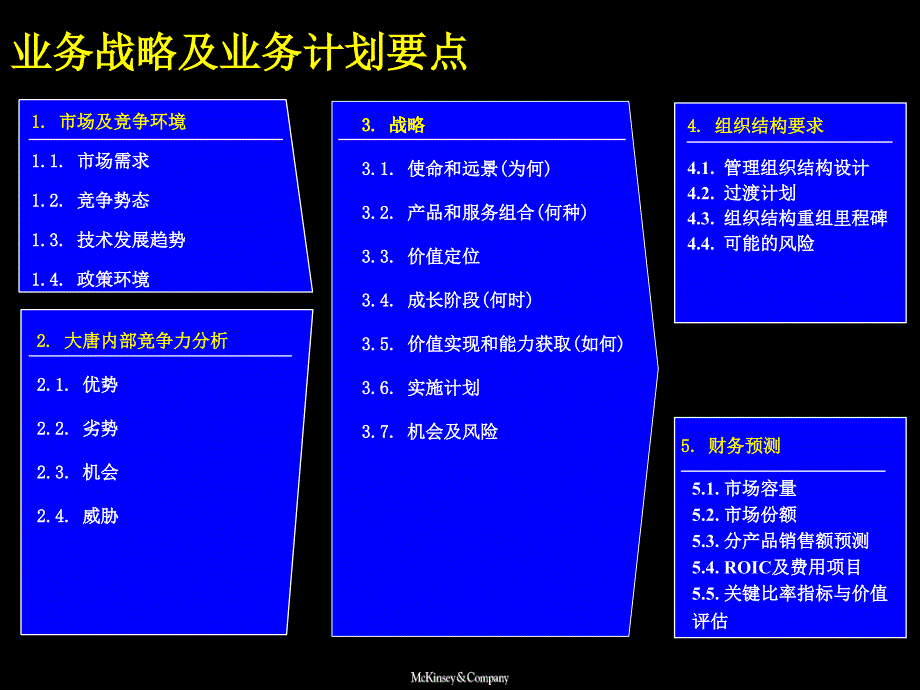 业务战略及业务计划要点

1. 市场及竞争环境

1.1. 市场需求

1.2. 竞争势态

1.3. 技术发展趋势

1.4. 政策环境

2. 大唐内部竞争力分析

2.1. 优势

2.2. 劣势

2.3. 机会

2.4. 威胁

3. 战略

3.1. 使命和远景(为何)

3.2. 产品和服务组合(何种)

3.3. 价值定位

3.4. 成长阶段(何时)

3.5. 价值实现和能力获取(如何)

3.6. 实施计划

3.7. 机会及风险

4. 组织结构要求

4.1. 管理组织结构设计

4.2. 过渡计划

4.3. 组织结构重组里程碑

4.4. 可能的风险

5. 财务预测

5.1. 市场容量

5.2. 市场份额

5.3. 分产品销售额预测

5.4. ROIC及费用项目

5.5. 关键比率指标与价值评估

McKinsey&Company